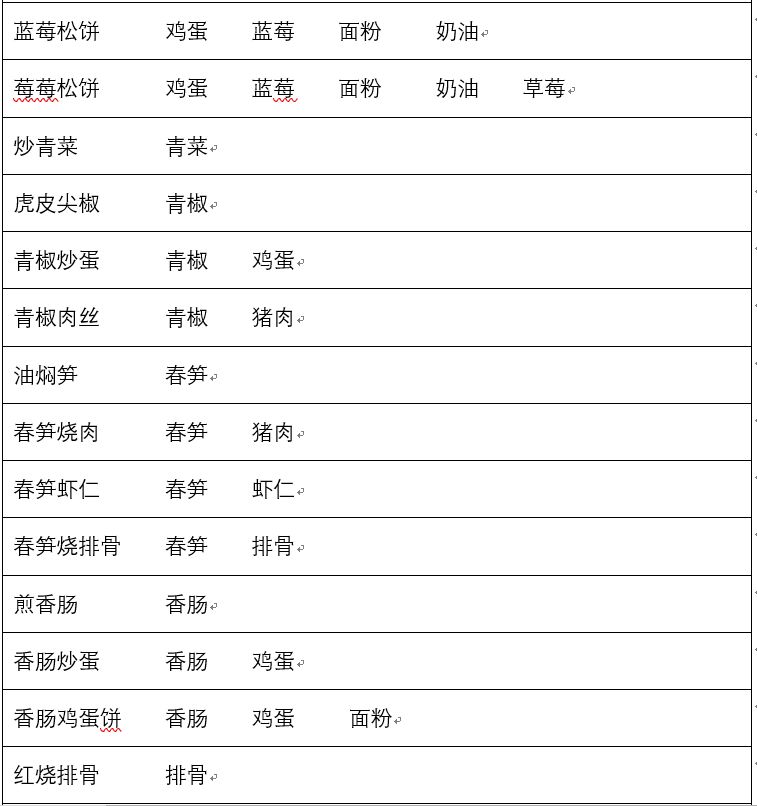 | 蓝莓松饼 | 鸡蛋 | 蓝莓 | 面粉 | 奶油 | |
|---|---|---|---|---|---|
| 莓莓松饼 | 鸡蛋 | 蓝莓 | 面粉 | 奶油 | 草莓 |
| 炒青菜 | 青菜 | | | | |
| 虎皮尖椒 | 青椒 | | | | |
| 青椒炒蛋 | 青椒 | 鸡蛋 | | | |
| 青椒肉丝 | 青椒 | 猪肉 | | | |
| 油焖笋 | 春笋 | | | | |
| 春笋烧肉 | 春笋 | 猪肉 | | | |
| 春笋虾仁 | 春笋 | 虾仁 | | | |
| 春笋烧排骨 | 春笋 | 排骨 | | | |
| 煎香肠 | 香肠 | | | | |
| 香肠炒蛋 | 香肠 | 鸡蛋 | | | |
| 香肠鸡蛋饼 | 香肠 | 鸡蛋 | 面粉 | | |
| 红烧排骨 | 排骨 | | | | |